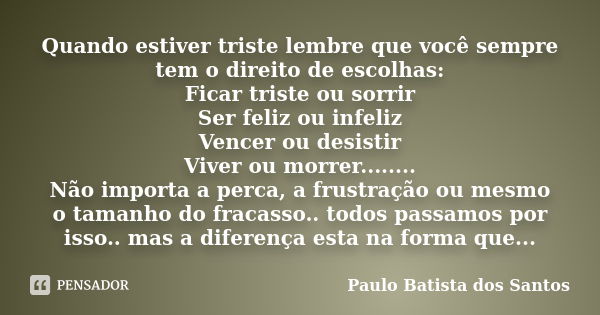 Quando estiver triste lembre que você sempre tem o direito de escolhas:
Ficar triste ou sorrir
Ser feliz ou infeliz
Vencer ou desistir
Viver ou morrer........
Não importa a perca, a frustração ou mesmo o tamanho do fracasso.. todos passamos por isso.. mas a diferença esta na forma que...

PENSADOR

Paulo Batista dos Santos